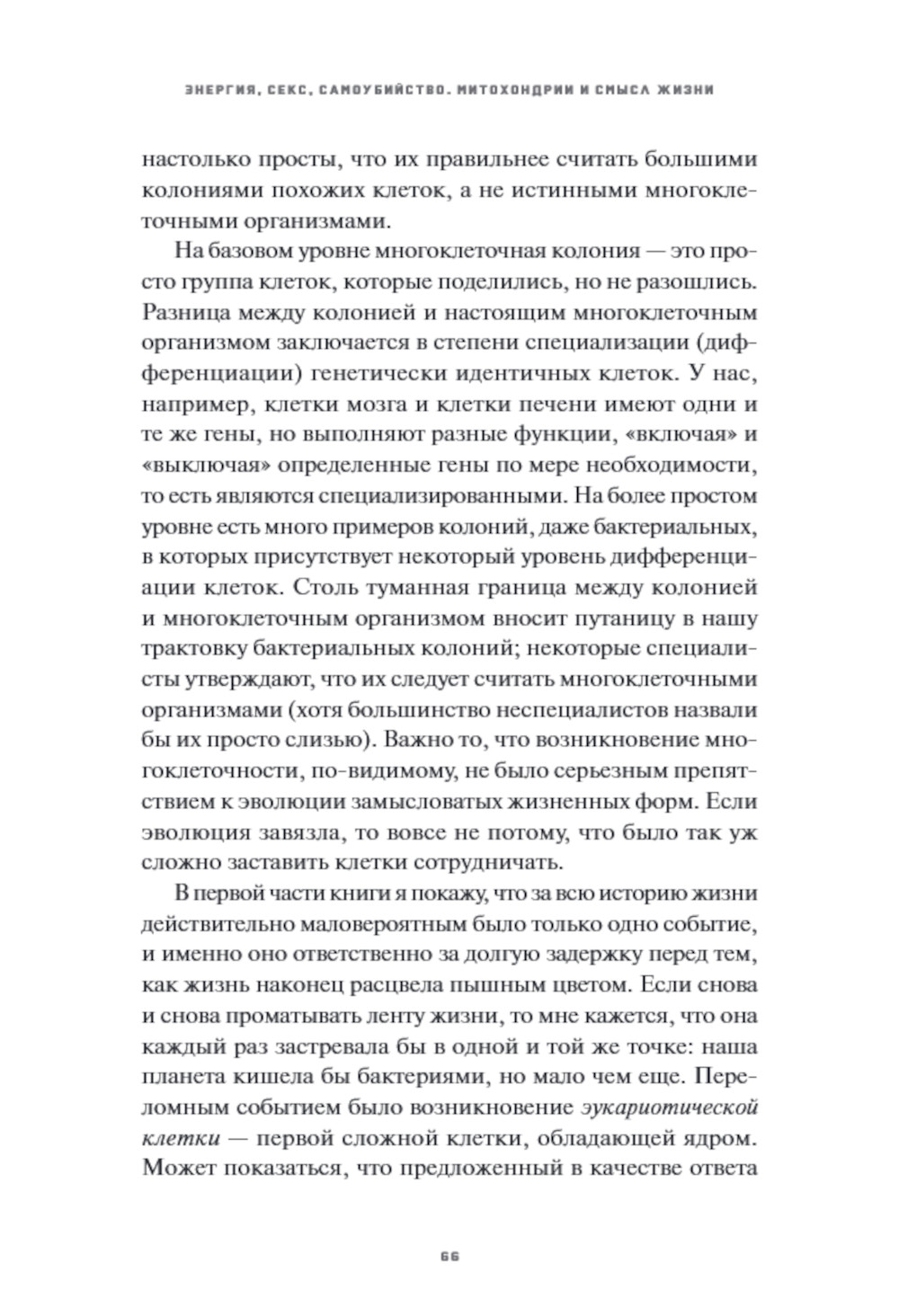 ЭНЕРГИЯ, СЕКС, САМОУБИЙСТВО. МИТОХОНДРИИ И СМЫСЛ ЖИЗНИ

настолько просты, что их правильнее считать большими колониями похожих клеток, а не истинными многоклеточными организмами.

На базовом уровне многоклеточная колония — это просто группа клеток, которые поделились, но не разошлись. Разница между колонией и настоящим многоклеточным организмом заключается в степени специализации (дифференциации) генетически идентичных клеток. У нас, например, клетки мозга и клетки печени имеют одни и те же гены, но выполняют разные функции, «включая» и «выключая» определенные гены по мере необходимости, то есть являются специализированными. На более простом уровне есть много примеров колоний, даже бактериальных, в которых присутствует некоторый уровень дифференциации клеток. Столь туманная граница между колонией и многоклеточным организмом вносит путаницу в нашу трактовку бактериальных колоний; некоторые специалисты утверждают, что их следует считать многоклеточными организмами (хотя большинство неспециалистов назвали бы их просто слизью). Важно то, что возникновение многоклеточности, по-видимому, не было серьезным препятствием к эволюции замысловатых жизненных форм. Если эволюция завязла, то вовсе не потому, что было так уж сложно заставить клетки сотрудничать.

В первой части книги я покажу, что за всю историю жизни действительно маловероятным было только одно событие, и именно оно ответственно за долгую задержку перед тем, как жизнь наконец расцвела пышным цветом. Если снова и снова проматывать ленту жизни, то мне кажется, что она каждый раз застревала бы в одной и той же точке: наша планета кишела бы бактериями, но мало чем еще. Переломным событием было возникновение эукариотической клетки — первой сложной клетки, обладающей ядром. Может показаться, что предложенный в качестве ответа

66